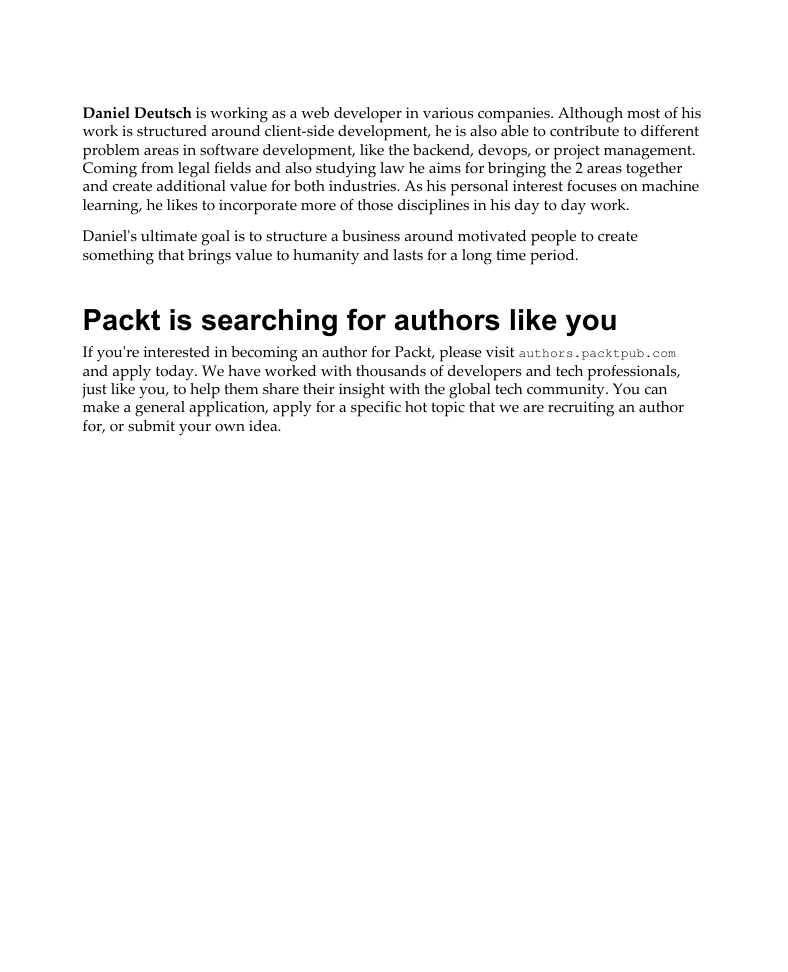 Daniel Deutsch is working as a web developer in various companies. Although most of his work is structured around client-side development, he is also able to contribute to different problem areas in software development, like the backend, devops, or project management. Coming from legal fields and also studying law he aims for bringing the 2 areas together and create additional value for both industries. As his personal interest focuses on machine learning, he likes to incorporate more of those disciplines in his day to day work.

Daniel's ultimate goal is to structure a business around motivated people to create something that brings value to humanity and lasts for a long time period.

Packt is searching for authors like you

If you're interested in becoming an author for Packt, please visit authors.packtpub.com and apply today. We have worked with thousands of developers and tech professionals, just like you, to help them share their insight with the global tech community. You can make a general application, apply for a specific hot topic that we are recruiting an author for, or submit your own idea.